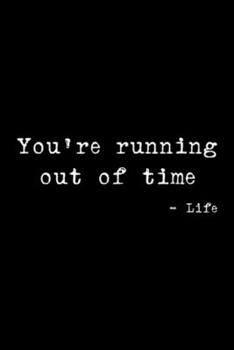 You're running out of time

- Life